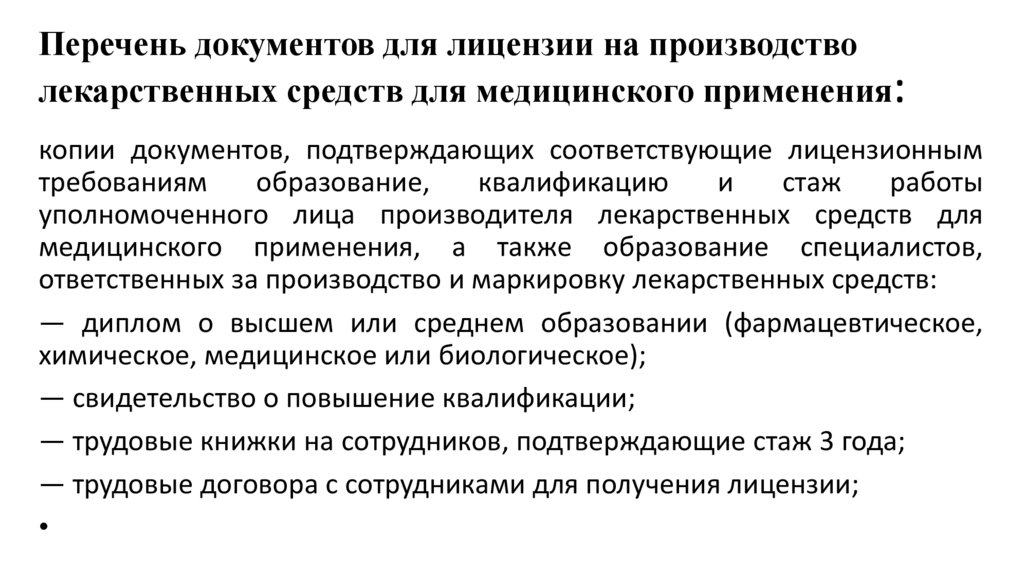 Перечень документов для лицензии на производство лекарственных средств для медицинского применения:

копии документов, подтверждающих соответствующие лицензионным требованиям образование, квалификацию и стаж работы уполномоченного лица производителя лекарственных средств для медицинского применения, а также образование специалистов, ответственных за производство и маркировку лекарственных средств:

— диплом о высшем или среднем образовании (фармацевтическое, химическое, медицинское или биологическое);

— свидетельство о повышение квалификации;

— трудовые книжки на сотрудников, подтверждающие стаж 3 года;

— трудовые договора с сотрудниками для получения лицензии;

•